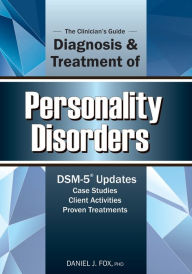 The Clinician's Guide
Diagnosis & Treatment of

Personality Disorders

DSM-5® Updates
Case Studies
Client Activities
Proven Treatments

DANIEL J. FOX, PHD